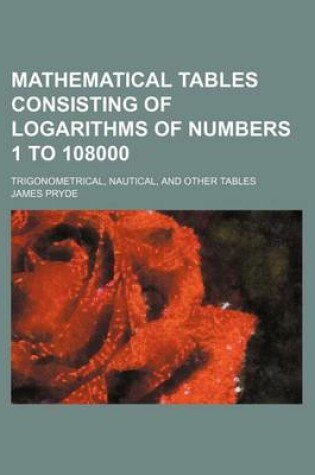 MATHEMATICAL TABLES CONSISTING OF LOGARITHMS OF NUMBERS 1 TO 108000

TRIGONOMETRICAL, NAUTICAL, AND OTHER TABLES

JAMES PRYDE